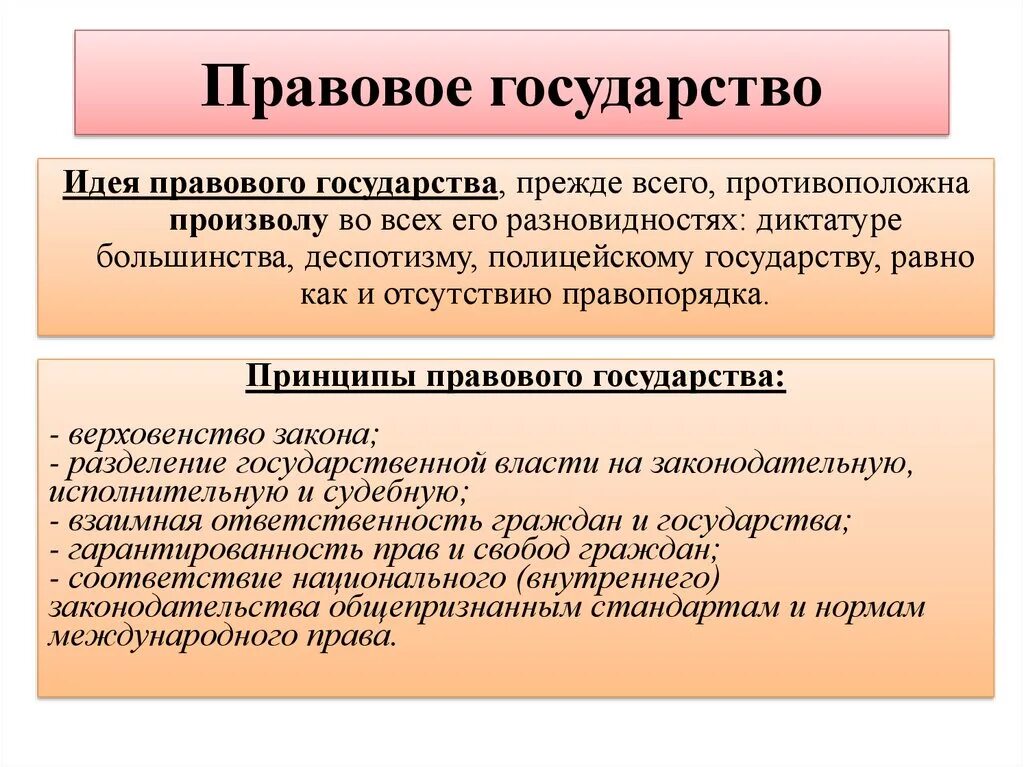 Правовое государство

Идея правового государства, прежде всего, противоположна произволу во всех его разновидностях: диктатуре большинства, деспотизму, полицейскому государству, равно как и отсутствию правопорядка.

Принципы правового государства:

- верховенство закона;
- разделение государственной власти на законодательную, исполнительную и судебную;
- взаимная ответственность граждан и государства;
- гарантированность прав и свобод граждан;
- соответствие национального (внутреннего) законодательства общепризнанным стандартам и нормам международного права.